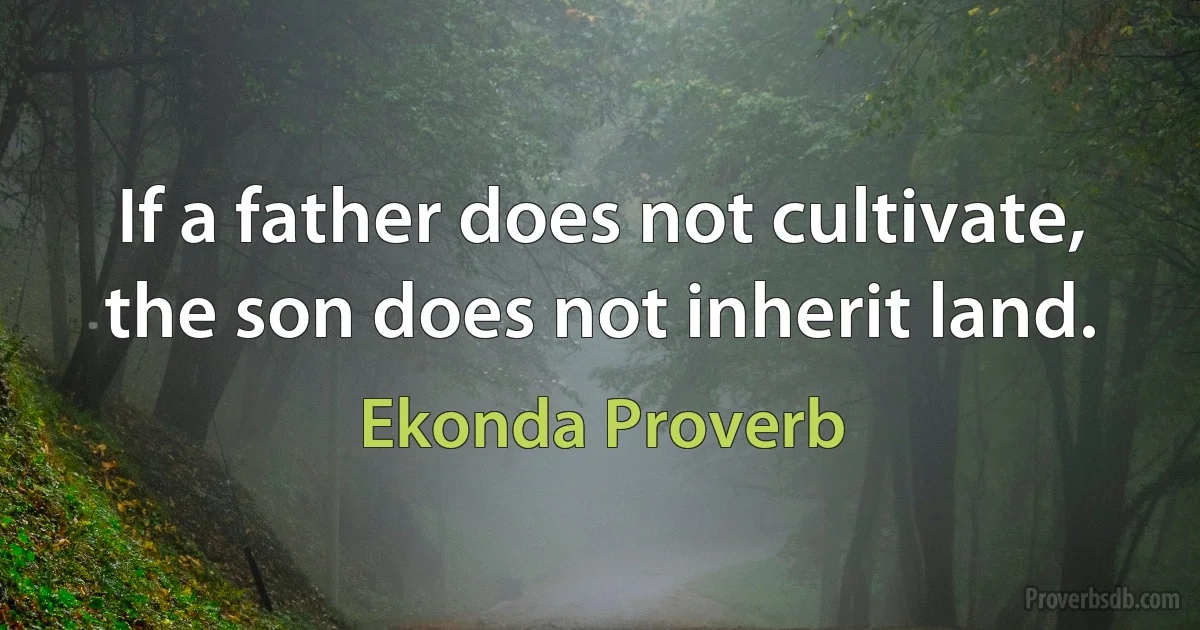 If a father does not cultivate, the son does not inherit land.

Ekonda Proverb

Proverbsdb.com